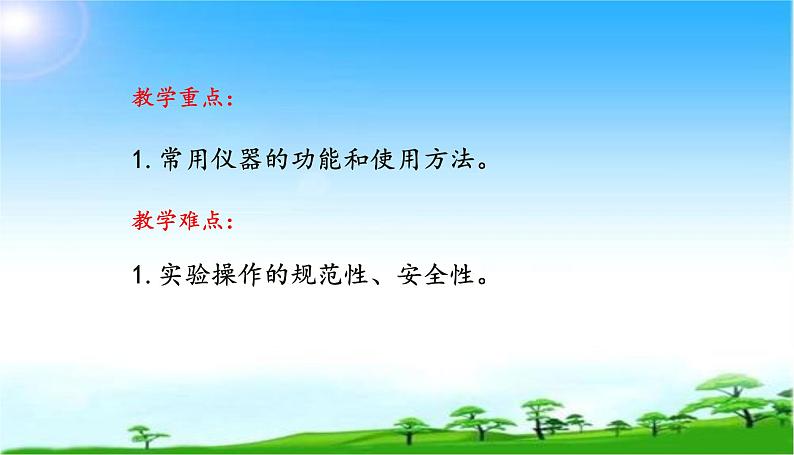 教学重点：

1. 常用仪器的功能和使用方法。

教学难点：

1. 实验操作的规范性、安全性。